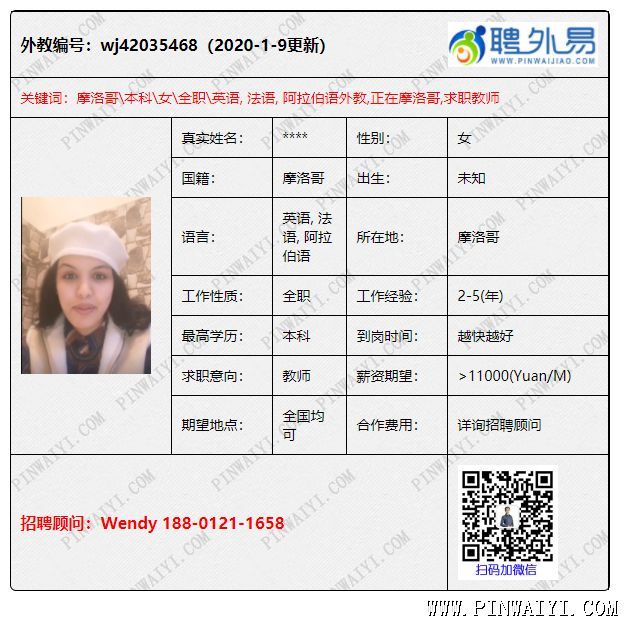 外教编号：wj42035468（2020-1-9更新）

聘外易
WWW.PINWAIJIAO.COM

关键词：摩洛哥\本科\女\全职\英语, 法语, 阿拉伯语外教,正在摩洛哥,求职教师

| 真实姓名： | **** | 性别： | 女 |
|---|---|---|---|
| 国籍： | 摩洛哥 | 出生： | 未知 |
| 语言： | 英语, 法语, 阿拉伯语 | 所在地： | 摩洛哥 |
| 工作性质： | 全职 | 工作经验： | 2-5(年) |
| 最高学历： | 本科 | 到岗时间： | 越快越好 |
| 求职意向： | 教师 | 薪资期望： | >11000(Yuan/M) |
| 期望地点： | 全国均可 | 合作费用： | 详询招聘顾问 |

招聘顾问：Wendy 188-0121-1658

扫码加微信

WWW.PINWAIYI.COM